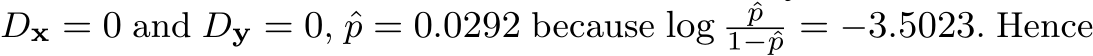 $D_{\mathbf{x}} = 0$ and $D_{\mathbf{y}} = 0$, $\hat{p} = 0.0292$ because $\log \frac{\hat{p}}{1-\hat{p}} = -3.5023$. Hence